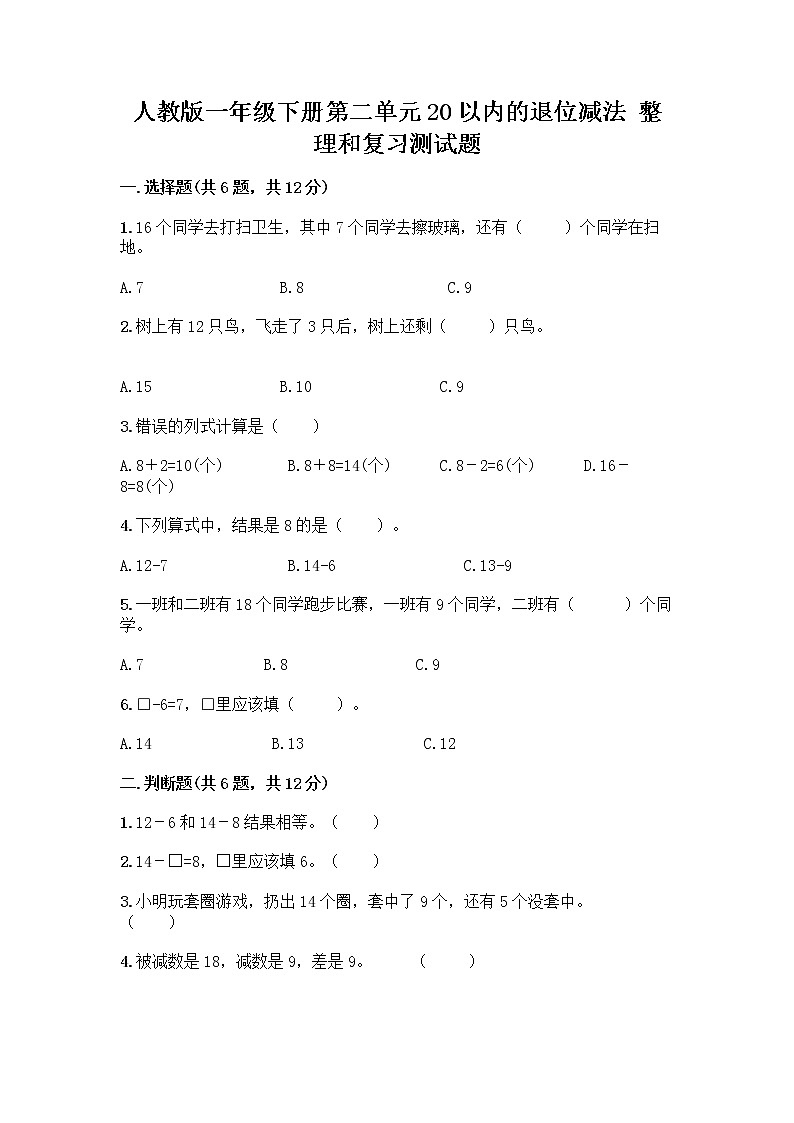 人教版一年级下册第二单元20以内的退位减法 整理和复习测试题

一.选择题(共6题，共12分)

1.16个同学去打扫卫生，其中7个同学去擦玻璃，还有（　　）个同学在扫地。

A.7　　B.8　　C.9

2.树上有12只鸟，飞走了3只后，树上还剩（　　）只鸟。

A.15　　B.10　　C.9

3.错误的列式计算是（　　）

A.8＋2=10(个)　　B.8＋8=14(个)　　C.8－2=6(个)　　D.16－8=8(个)

4.下列算式中，结果是8的是（　　）。

A.12-7　　B.14-6　　C.13-9

5.一班和二班有18个同学跑步比赛，一班有9个同学，二班有（　　）个同学。

A.7　　B.8　　C.9

6.□-6=7，□里应该填（　　）。

A.14　　B.13　　C.12

二.判断题(共6题，共12分)

1.12－6和14－8结果相等。（　　）

2.14－□=8，□里应该填6。（　　）

3.小明玩套圈游戏，扔出14个圈，套中了9个，还有5个没套中。（　　）

4.被减数是18，减数是9，差是9。　（　　）